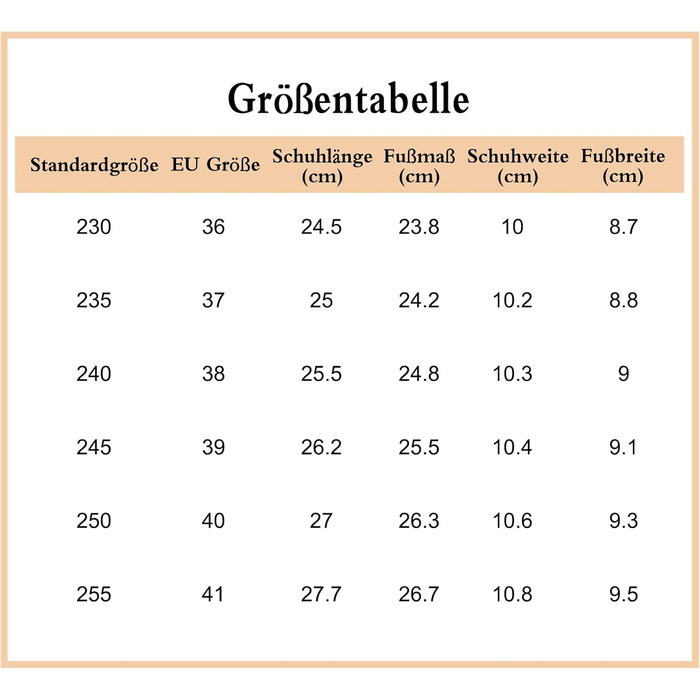 Größentabelle

| Standardgröße | EU Größe | Schuhlänge (cm) | Fußmaß (cm) | Schuhweite (cm) | Fußbreite (cm) |
|---|---|---|---|---|---|
| 230 | 36 | 24.5 | 23.8 | 10 | 8.7 |
| 235 | 37 | 25 | 24.2 | 10.2 | 8.8 |
| 240 | 38 | 25.5 | 24.8 | 10.3 | 9 |
| 245 | 39 | 26.2 | 25.5 | 10.4 | 9.1 |
| 250 | 40 | 27 | 26.3 | 10.6 | 9.3 |
| 255 | 41 | 27.7 | 26.7 | 10.8 | 9.5 |